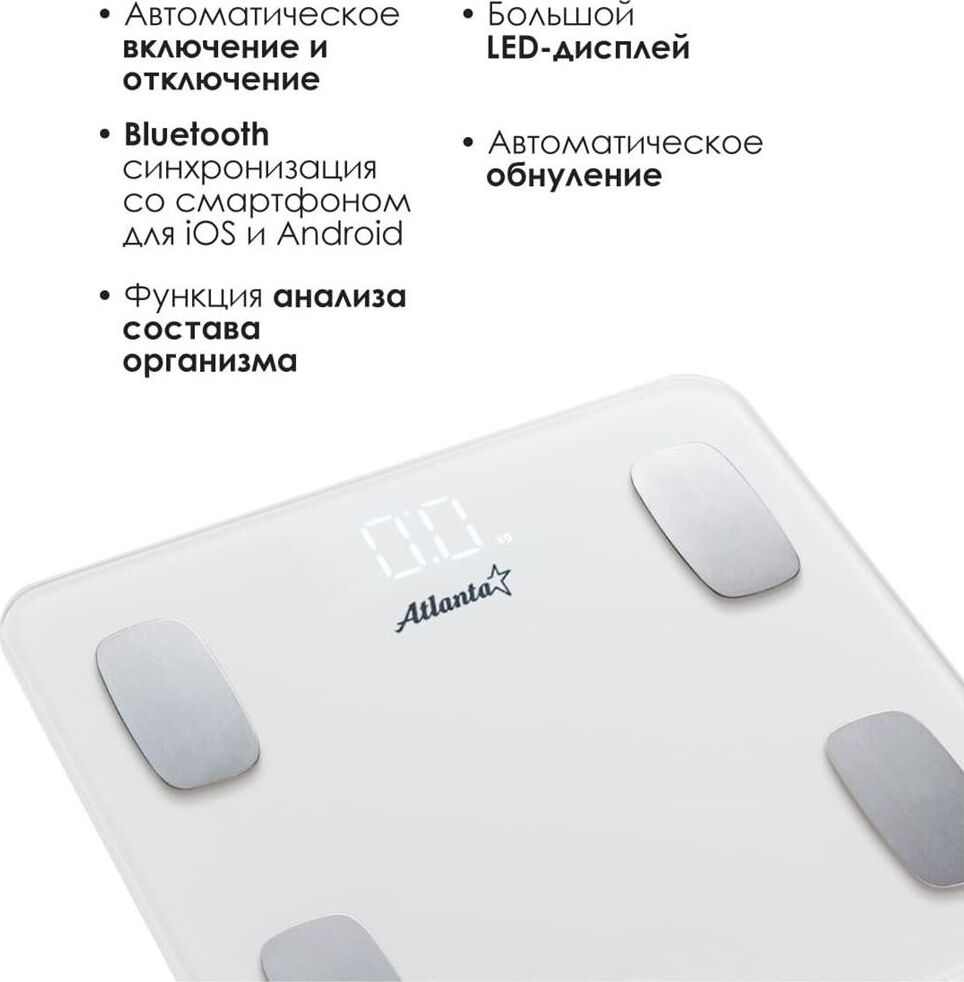 • Автоматическое включение и отключение

• Bluetooth синхронизация со смартфоном для iOS и Android

• Функция анализа состава организма

• Большой LED-дисплей

• Автоматическое обнуление

0.0 kg

Atlanta